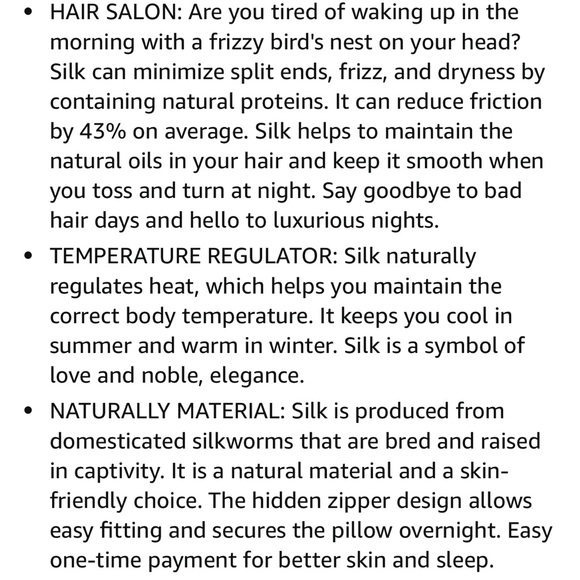 • HAIR SALON: Are you tired of waking up in the morning with a frizzy bird's nest on your head? Silk can minimize split ends, frizz, and dryness by containing natural proteins. It can reduce friction by 43% on average. Silk helps to maintain the natural oils in your hair and keep it smooth when you toss and turn at night. Say goodbye to bad hair days and hello to luxurious nights.

• TEMPERATURE REGULATOR: Silk naturally regulates heat, which helps you maintain the correct body temperature. It keeps you cool in summer and warm in winter. Silk is a symbol of love and noble, elegance.

• NATURALLY MATERIAL: Silk is produced from domesticated silkworms that are bred and raised in captivity. It is a natural material and a skin-friendly choice. The hidden zipper design allows easy fitting and secures the pillow overnight. Easy one-time payment for better skin and sleep.